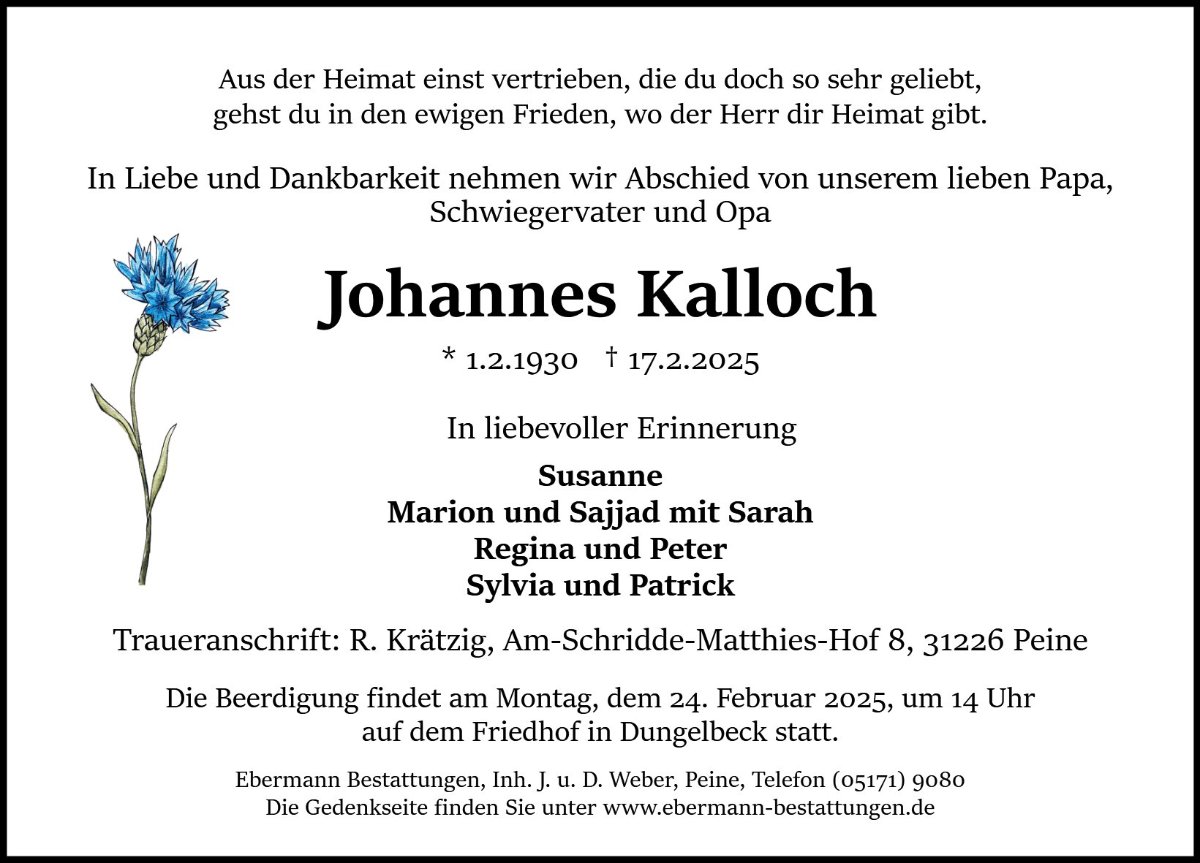 Aus der Heimat einst vertrieben, die du doch so sehr geliebt,
gehst du in den ewigen Frieden, wo der Herr dir Heimat gibt.

In Liebe und Dankbarkeit nehmen wir Abschied von unserem lieben Papa, Schwiegervater und Opa

Johannes Kalloch

* 1.2.1930 † 17.2.2025

In liebevoller Erinnerung

Susanne
Marion und Sajjad mit Sarah
Regina und Peter
Sylvia und Patrick

Traueranschrift: R. Krätzig, Am-Schridde-Matthies-Hof 8, 31226 Peine

Die Beerdigung findet am Montag, dem 24. Februar 2025, um 14 Uhr auf dem Friedhof in Dungelbeck statt.

Ebermann Bestattungen, Inh. J. u. D. Weber, Peine, Telefon (05171) 9080
Die Gedenkseite finden Sie unter www.ebermann-bestattungen.de